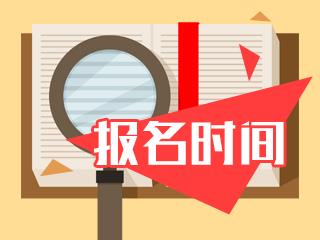 报名时间